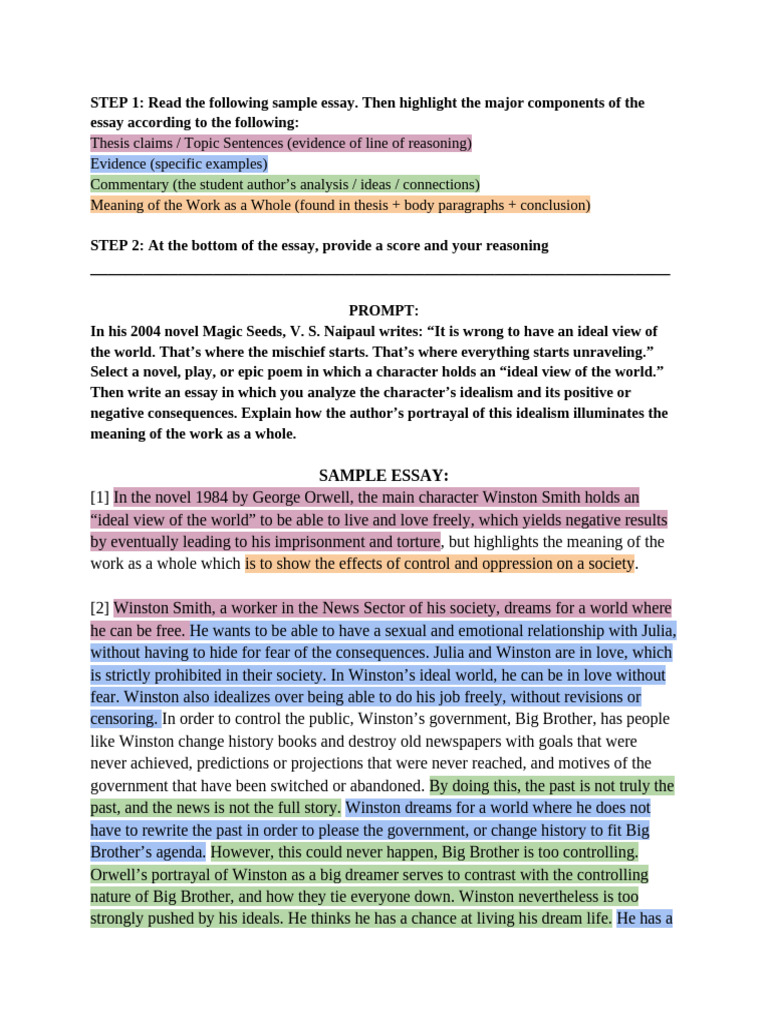 STEP 1: Read the following sample essay. Then highlight the major components of the essay according to the following:
Thesis claims / Topic Sentences (evidence of line of reasoning)
Evidence (specific examples)
Commentary (the student author's analysis / ideas / connections)
Meaning of the Work as a Whole (found in thesis + body paragraphs + conclusion)

STEP 2: At the bottom of the essay, provide a score and your reasoning

PROMPT:
In his 2004 novel Magic Seeds, V. S. Naipaul writes: "It is wrong to have an ideal view of the world. That's where the mischief starts. That's where everything starts unraveling." Select a novel, play, or epic poem in which a character holds an "ideal view of the world." Then write an essay in which you analyze the character's idealism and its positive or negative consequences. Explain how the author's portrayal of this idealism illuminates the meaning of the work as a whole.

SAMPLE ESSAY:
[1] In the novel 1984 by George Orwell, the main character Winston Smith holds an "ideal view of the world" to be able to live and love freely, which yields negative results by eventually leading to his imprisonment and torture, but highlights the meaning of the work as a whole which is to show the effects of control and oppression on a society.

[2] Winston Smith, a worker in the News Sector of his society, dreams for a world where he can be free. He wants to be able to have a sexual and emotional relationship with Julia, without having to hide for fear of the consequences. Julia and Winston are in love, which is strictly prohibited in their society. In Winston's ideal world, he can be in love without fear. Winston also idealizes over being able to do his job freely, without revisions or censoring. In order to control the public, Winston's government, Big Brother, has people like Winston change history books and destroy old newspapers with goals that were never achieved, predictions or projections that were never reached, and motives of the government that have been switched or abandoned. By doing this, the past is not truly the past, and the news is not the full story. Winston dreams for a world where he does not have to rewrite the past in order to please the government, or change history to fit Big Brother's agenda. However, this could never happen, Big Brother is too controlling. Orwell's portrayal of Winston as a big dreamer serves to contrast with the controlling nature of Big Brother, and how they tie everyone down. Winston nevertheless is too strongly pushed by his ideals. He thinks he has a chance at living his dream life. He has a